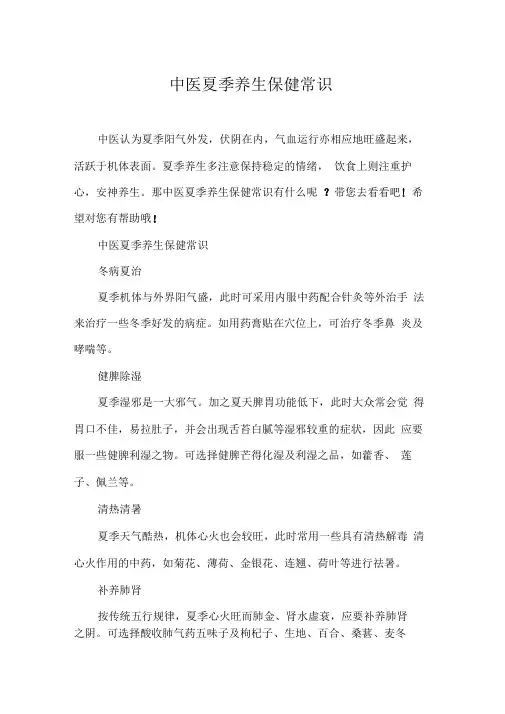 中医夏季养生保健常识

中医认为夏季阳气外发，伏阴在内，气血运行亦相应地旺盛起来，活跃于机体表面。夏季养生多注意保持稳定的情绪， 饮食上则注重护心，安神养生。那中医夏季养生保健常识有什么呢 ？带您去看看吧！希望对您有帮助哦！

中医夏季养生保健常识

冬病夏治

夏季机体与外界阳气盛，此时可采用内服中药配合针灸等外治手 法来治疗一些冬季好发的病症。如用药膏贴在穴位上，可治疗冬季鼻 炎及哮喘等。

健脾除湿

夏季湿邪是一大邪气。加之夏天脾胃功能低下，此时大众常会觉 得胃口不佳，易拉肚子，并会出现舌苔白腻等湿邪较重的症状，因此 应要服一些健脾利湿之物。可选择健脾芒得化湿及利湿之品，如藿香、 莲子、佩兰等。

清热清暑

夏季天气酷热，机体心火也会较旺，此时常用一些具有清热解毒 清心火作用的中药，如菊花、薄荷、金银花、连翘、荷叶等进行祛暑。

补养肺肾

按传统五行规律，夏季心火旺而肺金、肾水虚衰，应要补养肺肾之阴。可选择酸收肺气药五味子及枸杞子、生地、百合、桑葚、麦冬